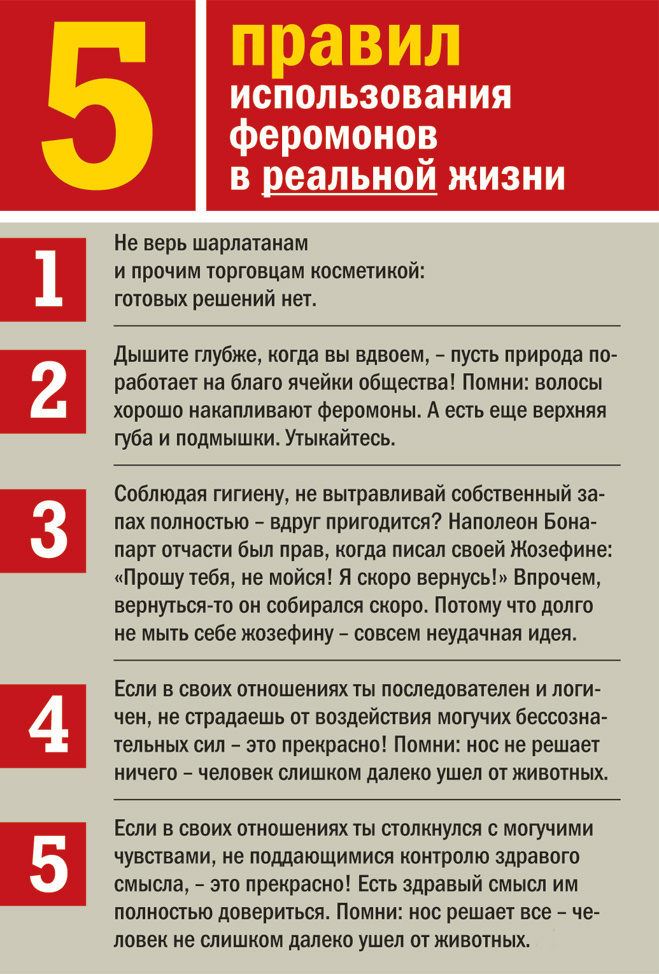 5 правил использования феромонов в реальной жизни

1
Не верь шарлатанам и прочим торговцам косметикой: готовых решений нет.

2
Дышите глубже, когда вы вдвоем, – пусть природа поработает на благо ячейки общества! Помни: волосы хорошо накапливают феромоны. А есть еще верхняя губа и подмышки. Утыкайтесь.

3
Соблюдая гигиену, не вытравливай собственный запах полностью – вдруг пригодится? Наполеон Бонапарт отчасти был прав, когда писал своей Жозефине: «Прошу тебя, не мойся! Я скоро вернусь!» Впрочем, вернуться-то он собирался скоро. Потому что долго не мыть себе жозефину – совсем неудачная идея.

4
Если в своих отношениях ты последователен и логичен, не страдаешь от воздействия могучих бессознательных сил – это прекрасно! Помни: нос не решает ничего – человек слишком далеко ушел от животных.

5
Если в своих отношениях ты столкнулся с могучими чувствами, не поддающимися контролю здравого смысла, – это прекрасно! Есть здравый смысл им полностью довериться. Помни: нос решает все – человек не слишком далеко ушел от животных.